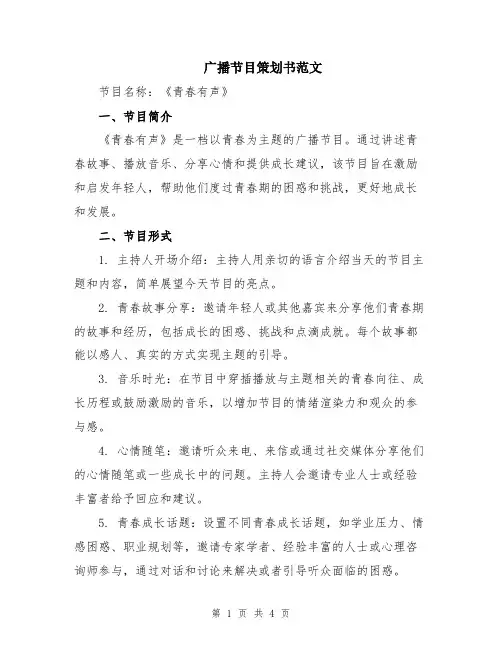 广播节目策划书范文

节目名称：《青春有声》

一、节目简介

《青春有声》是一档以青春为主题的广播节目。通过讲述青春故事、播放音乐、分享心情和提供成长建议，该节目旨在激励和启发年轻人，帮助他们度过青春期的困惑和挑战，更好地成长和发展。

二、节目形式

1. 主持人开场介绍：主持人用亲切的语言介绍当天的节目主题和内容，简单展望今天节目的亮点。

2. 青春故事分享：邀请年轻人或其他嘉宾来分享他们青春期的故事和经历，包括成长的困惑、挑战和点滴成就。每个故事都能以感人、真实的方式实现主题的引导。

3. 音乐时光：在节目中穿插播放与主题相关的青春向往、成长历程或鼓励激励的音乐，以增加节目的情绪渲染力和观众的参与感。

4. 心情随笔：邀请听众来电、来信或通过社交媒体分享他们的心情随笔或一些成长中的问题。主持人会邀请专业人士或经验丰富者给予回应和建议。

5. 青春成长话题：设置不同青春成长话题，如学业压力、情感困惑、职业规划等，邀请专家学者、经验丰富的人士或心理咨询师参与，通过对话和讨论来解决或者引导听众面临的困惑。

第 1 页 共 4 页